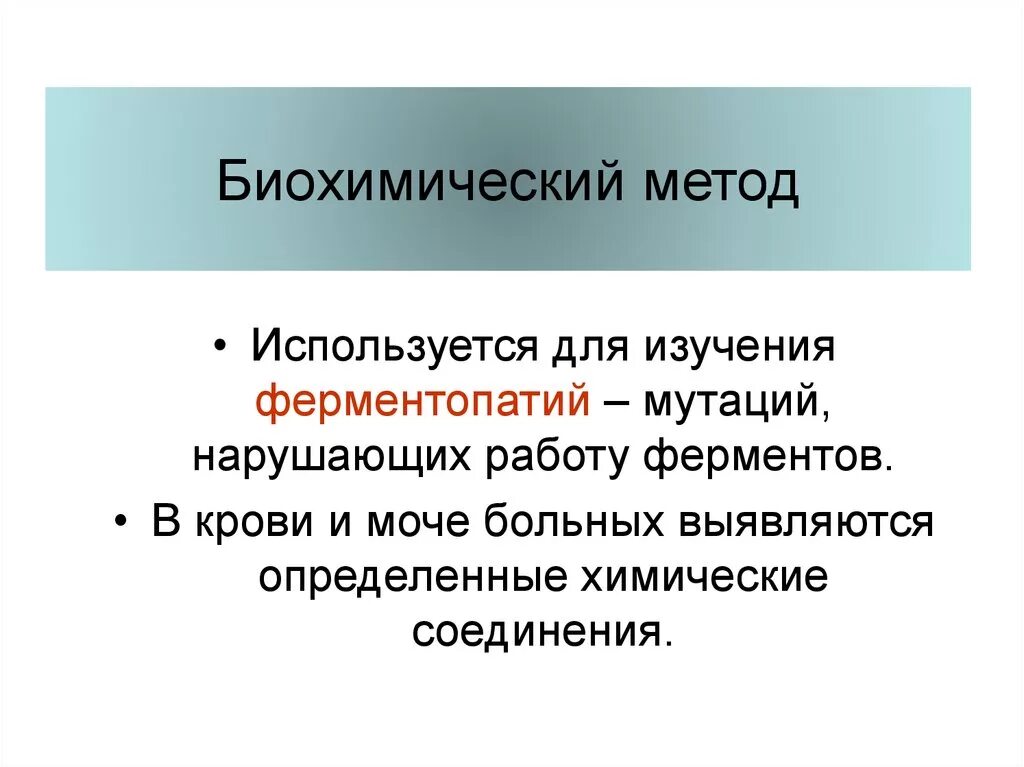 Биохимический метод

• Используется для изучения ферментопатий – мутаций, нарушающих работу ферментов.

• В крови и моче больных выявляются определенные химические соединения.